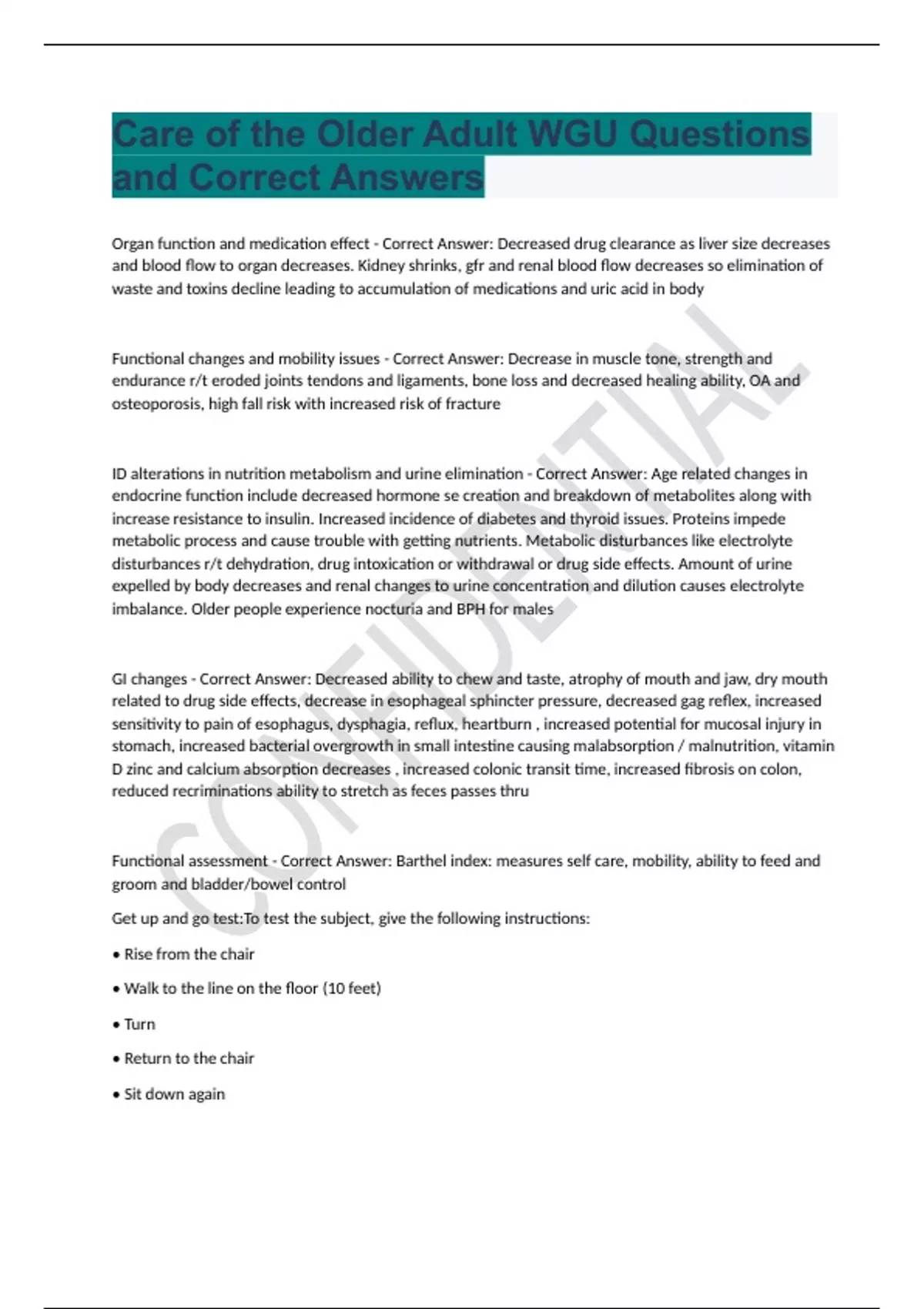 Care of the Older Adult WGU Questions and Correct Answers

Organ function and medication effect - Correct Answer: Decreased drug clearance as liver size decreases and blood flow to organ decreases. Kidney shrinks, gfr and renal blood flow decreases so elimination of waste and toxins decline leading to accumulation of medications and uric acid in body

Functional changes and mobility issues - Correct Answer: Decrease in muscle tone, strength and endurance r/t eroded joints tendons and ligaments, bone loss and decreased healing ability, OA and osteoporosis, high fall risk with increased risk of fracture

ID alterations in nutrition metabolism and urine elimination - Correct Answer: Age related changes in endocrine function include decreased hormone se creation and breakdown of metabolites along with increase resistance to insulin. Increased incidence of diabetes and thyroid issues. Proteins impede metabolic process and cause trouble with getting nutrients. Metabolic disturbances like electrolyte disturbances r/t dehydration, drug intoxication or withdrawal or drug side effects. Amount of urine expelled by body decreases and renal changes to urine concentration and dilution causes electrolyte imbalance. Older people experience nocturia and BPH for males

GI changes - Correct Answer: Decreased ability to chew and taste, atrophy of mouth and jaw, dry mouth related to drug side effects, decrease in esophageal sphincter pressure, decreased gag reflex, increased sensitivity to pain of esophagus, dysphagia, reflux, heartburn , increased potential for mucosal injury in stomach, increased bacterial overgrowth in small intestine causing malabsorption / malnutrition, vitamin D zinc and calcium absorption decreases , increased colonic transit time, increased fibrosis on colon, reduced recriminations ability to stretch as feces passes thru

Functional assessment - Correct Answer: Barthel index: measures self care, mobility, ability to feed and groom and bladder/bowel control

Get up and go test:To test the subject, give the following instructions:

• Rise from the chair

• Walk to the line on the floor (10 feet)

• Turn

• Return to the chair

• Sit down again

CONFIDENTIAL